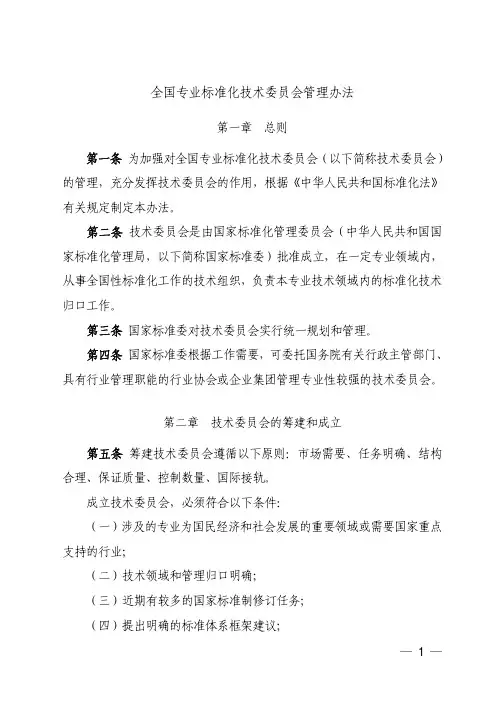 全国专业标准化技术委员会管理办法

第一章　总则

第一条　为加强对全国专业标准化技术委员会（以下简称技术委员会）的管理，充分发挥技术委员会的作用，根据《中华人民共和国标准化法》有关规定制定本办法。

第二条　技术委员会是由国家标准化管理委员会（中华人民共和国国家标准化管理局，以下简称国家标准委）批准成立，在一定专业领域内，从事全国性标准化工作的技术组织，负责本专业技术领域内的标准化技术归口工作。

第三条　国家标准委对技术委员会实行统一规划和管理。

第四条　国家标准委根据工作需要，可委托国务院有关行政主管部门、具有行业管理职能的行业协会或企业集团管理专业性较强的技术委员会。

第二章　技术委员会的筹建和成立

第五条　筹建技术委员会遵循以下原则：市场需要、任务明确、结构合理、保证质量、控制数量、国际接轨。

成立技术委员会，必须符合以下条件：

（一）涉及的专业为国民经济和社会发展的重要领域或需要国家重点支持的行业；

（二）技术领域和管理归口明确；

（三）近期有较多的国家标准制修订任务；

（四）提出明确的标准体系框架建议；

— 1 —